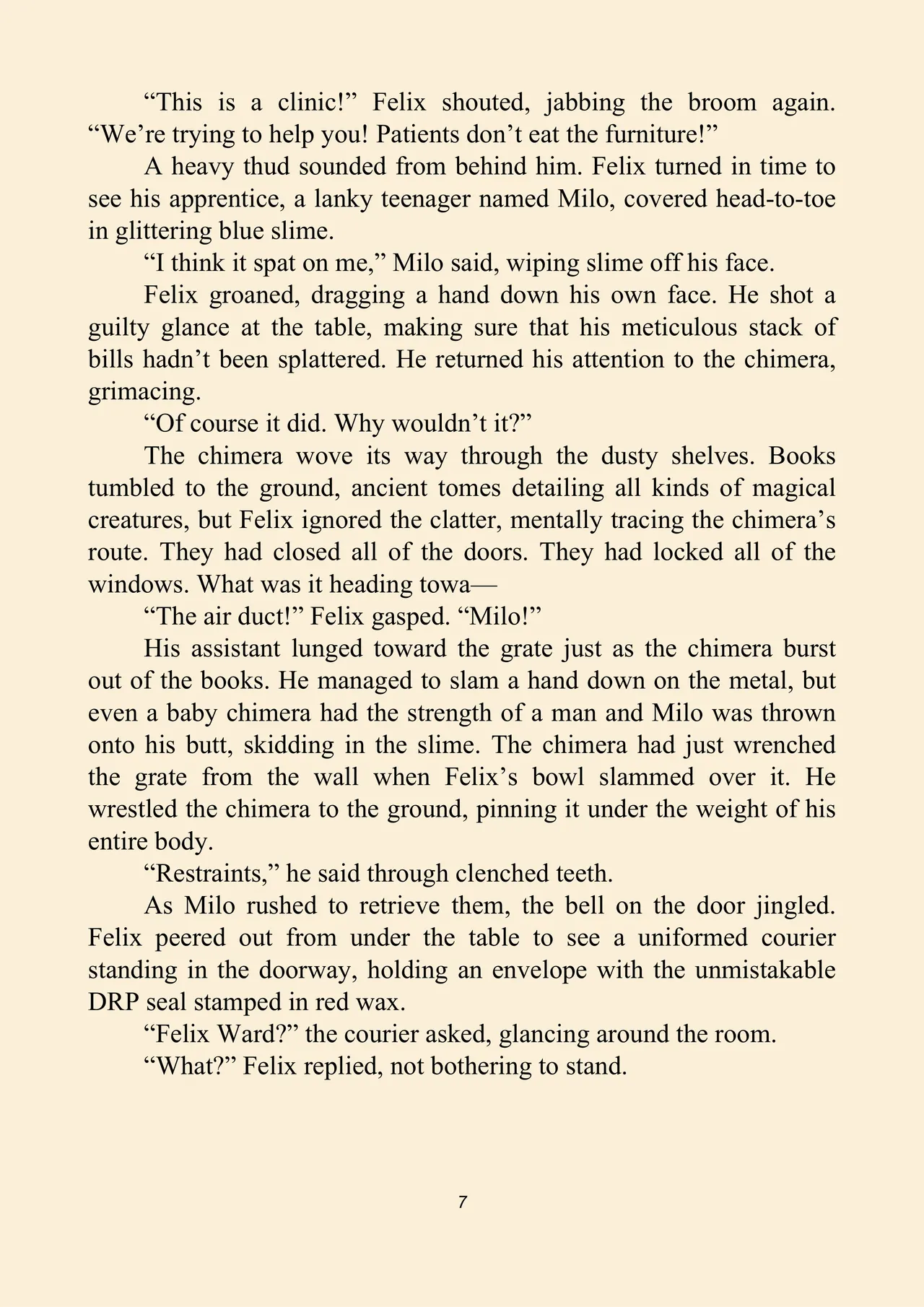 "This is a clinic!" Felix shouted, jabbing the broom again. "We're trying to help you! Patients don't eat the furniture!"

A heavy thud sounded from behind him. Felix turned in time to see his apprentice, a lanky teenager named Milo, covered head-to-toe in glittering blue slime.

"I think it spat on me," Milo said, wiping slime off his face.

Felix groaned, dragging a hand down his own face. He shot a guilty glance at the table, making sure that his meticulous stack of bills hadn't been splattered. He returned his attention to the chimera, grimacing.

"Of course it did. Why wouldn't it?"

The chimera wove its way through the dusty shelves. Books tumbled to the ground, ancient tomes detailing all kinds of magical creatures, but Felix ignored the clatter, mentally tracing the chimera's route. They had closed all of the doors. They had locked all of the windows. What was it heading towa—

"The air duct!" Felix gasped. "Milo!"

His assistant lunged toward the grate just as the chimera burst out of the books. He managed to slam a hand down on the metal, but even a baby chimera had the strength of a man and Milo was thrown onto his butt, skidding in the slime. The chimera had just wrenched the grate from the wall when Felix's bowl slammed over it. He wrestled the chimera to the ground, pinning it under the weight of his entire body.

"Restraints," he said through clenched teeth.

As Milo rushed to retrieve them, the bell on the door jingled. Felix peered out from under the table to see a uniformed courier standing in the doorway, holding an envelope with the unmistakable DRP seal stamped in red wax.

"Felix Ward?" the courier asked, glancing around the room.

"What?" Felix replied, not bothering to stand.

7